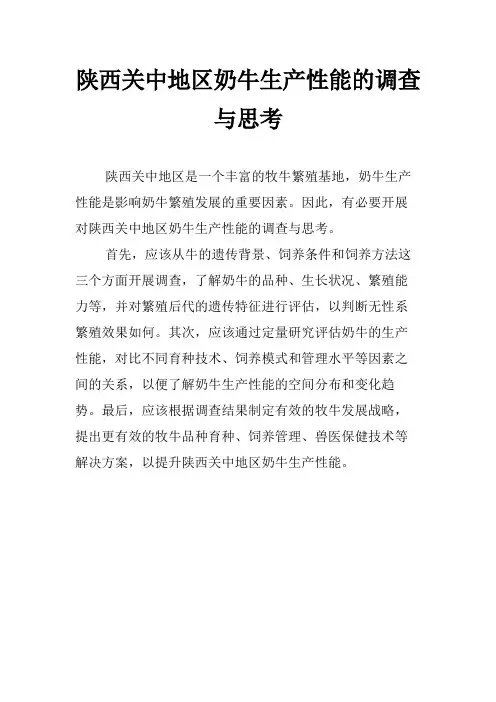 陕西关中地区奶牛生产性能的调查与思考

陕西关中地区是一个丰富的牧牛繁殖基地，奶牛生产性能是影响奶牛繁殖发展的重要因素。因此，有必要开展对陕西关中地区奶牛生产性能的调查与思考。

首先，应该从牛的遗传背景、饲养条件和饲养方法这三个方面开展调查，了解奶牛的品种、生长状况、繁殖能力等，并对繁殖后代的遗传特征进行评估，以判断无性系繁殖效果如何。其次，应该通过定量研究评估奶牛的生产性能，对比不同育种技术、饲养模式和管理水平等因素之间的关系，以便了解奶牛生产性能的空间分布和变化趋势。最后，应该根据调查结果制定有效的牧牛发展战略，提出更有效的牧牛品种育种、饲养管理、兽医保健技术等解决方案，以提升陕西关中地区奶牛生产性能。